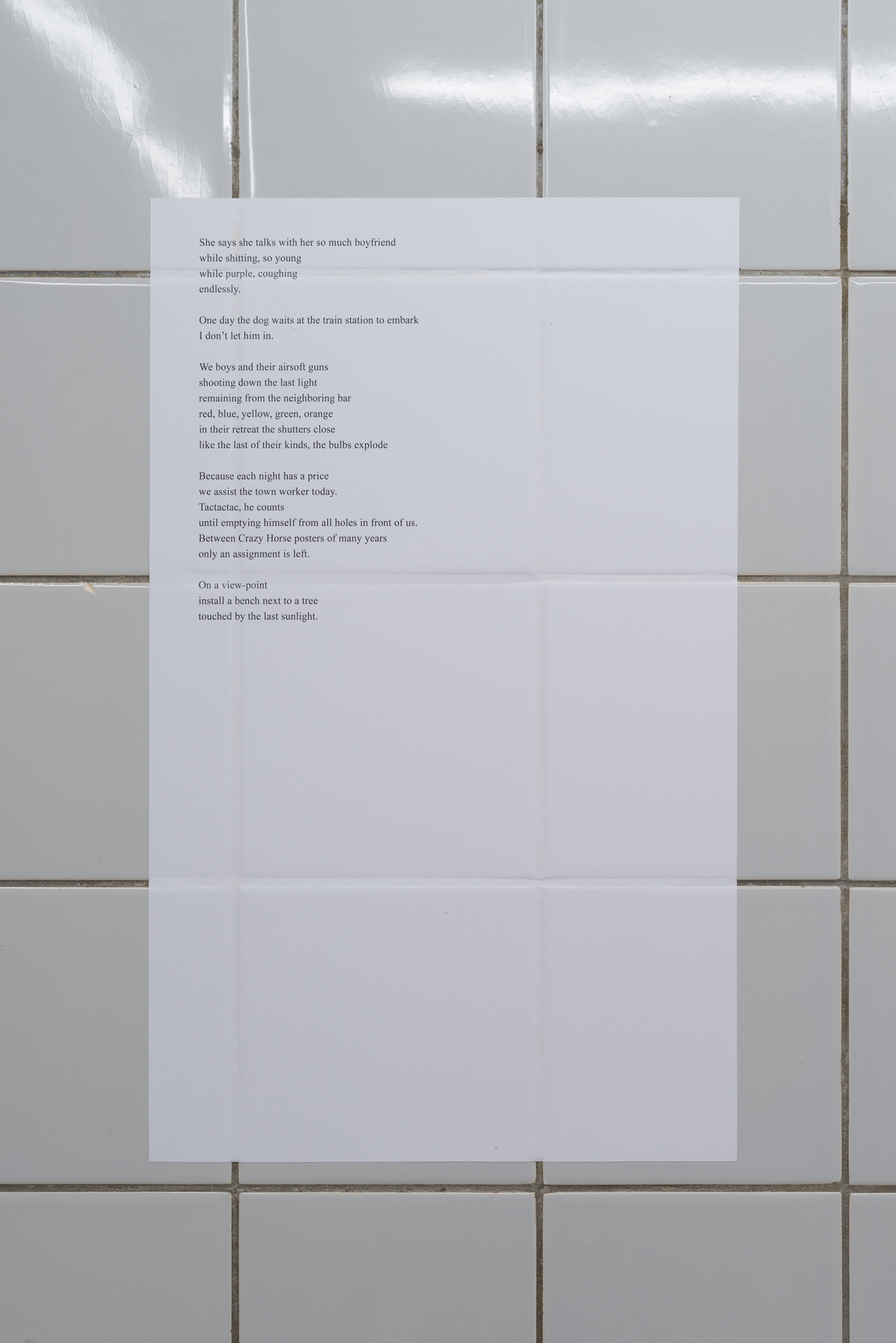 She says she talks with her so much boyfriend
while shitting, so young
while purple, coughing
endlessly.

One day the dog waits at the train station to embark
I don't let him in.

We boys and their airsoft guns
shooting down the last light
remaining from the neighboring bar
red, blue, yellow, green, orange
in their retreat the shutters close
like the last of their kinds, the bulbs explode

Because each night has a price
we assist the town worker today.
Tactactac, he counts
until emptying himself from all holes in front of us.
Between Crazy Horse posters of many years
only an assignment is left.

On a view-point
install a bench next to a tree
touched by the last sunlight.